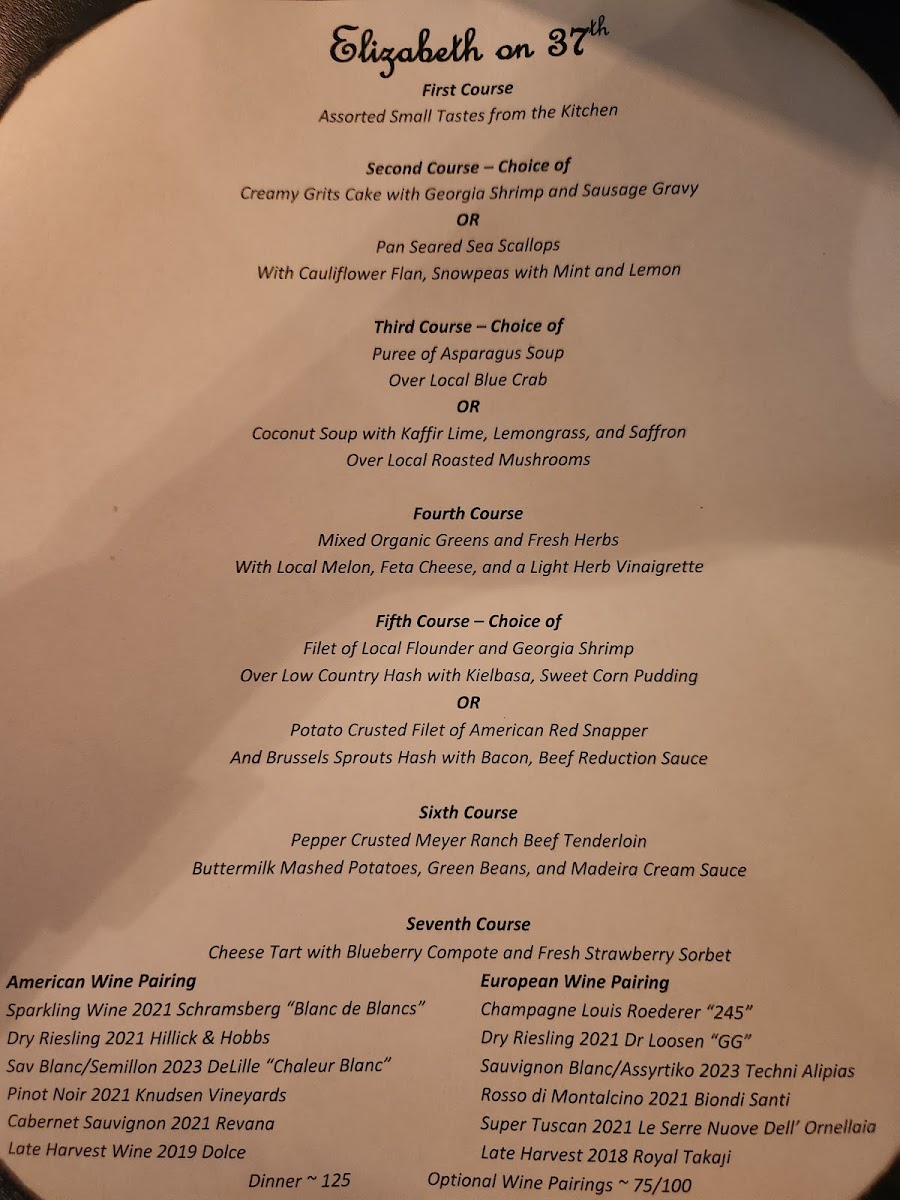 Elizabeth on 37th

First Course
Assorted Small Tastes from the Kitchen

Second Course – Choice of
Creamy Grits Cake with Georgia Shrimp and Sausage Gravy
OR
Pan Seared Sea Scallops
With Cauliflower Flan, Snowpeas with Mint and Lemon

Third Course – Choice of
Puree of Asparagus Soup
Over Local Blue Crab
OR
Coconut Soup with Kaffir Lime, Lemongrass, and Saffron
Over Local Roasted Mushrooms

Fourth Course
Mixed Organic Greens and Fresh Herbs
With Local Melon, Feta Cheese, and a Light Herb Vinaigrette

Fifth Course – Choice of
Filet of Local Flounder and Georgia Shrimp
Over Low Country Hash with Kielbasa, Sweet Corn Pudding
OR
Potato Crusted Filet of American Red Snapper
And Brussels Sprouts Hash with Bacon, Beef Reduction Sauce

Sixth Course
Pepper Crusted Meyer Ranch Beef Tenderloin
Buttermilk Mashed Potatoes, Green Beans, and Madeira Cream Sauce

Seventh Course
Cheese Tart with Blueberry Compote and Fresh Strawberry Sorbet

American Wine Pairing
Sparkling Wine 2021 Schramsberg "Blanc de Blancs"
Dry Riesling 2021 Hillick & Hobbs
Sav Blanc/Semillon 2023 DeLille "Chaleur Blanc"
Pinot Noir 2021 Knudsen Vineyards
Cabernet Sauvignon 2021 Revana
Late Harvest Wine 2019 Dolce

European Wine Pairing
Champagne Louis Roederer "245"
Dry Riesling 2021 Dr Loosen "GG"
Sauvignon Blanc/Assyrtiko 2023 Techni Alipias
Rosso di Montalcino 2021 Biondi Santi
Super Tuscan 2021 Le Serre Nuove Dell' Ornellaia
Late Harvest 2018 Royal Takaji

Dinner ~ 125 Optional Wine Pairings ~ 75/100